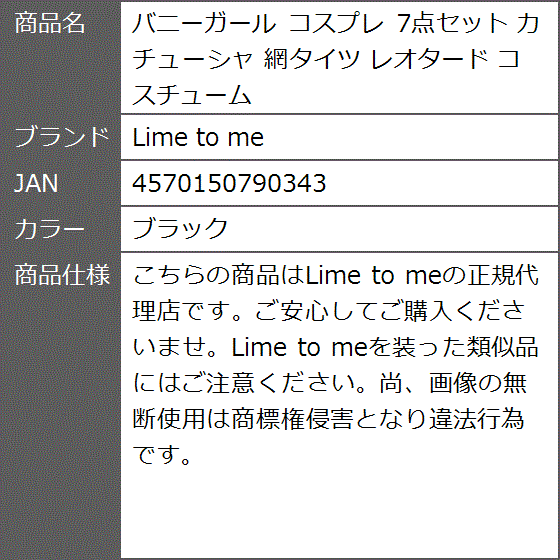 | 商品名 | バニーガール コスプレ 7点セット カチューシャ 網タイツ レオタード コスチューム |
|---|---|
| ブランド | Lime to me |
| JAN | 4570150790343 |
| カラー | ブラック |
| 商品仕様 | こちらの商品はLime to meの正規代理店です。ご安心してご購入くださいませ。Lime to meを装った類似品にはご注意ください。尚、画像の無断使用は商標権侵害となり違法行為です。 |